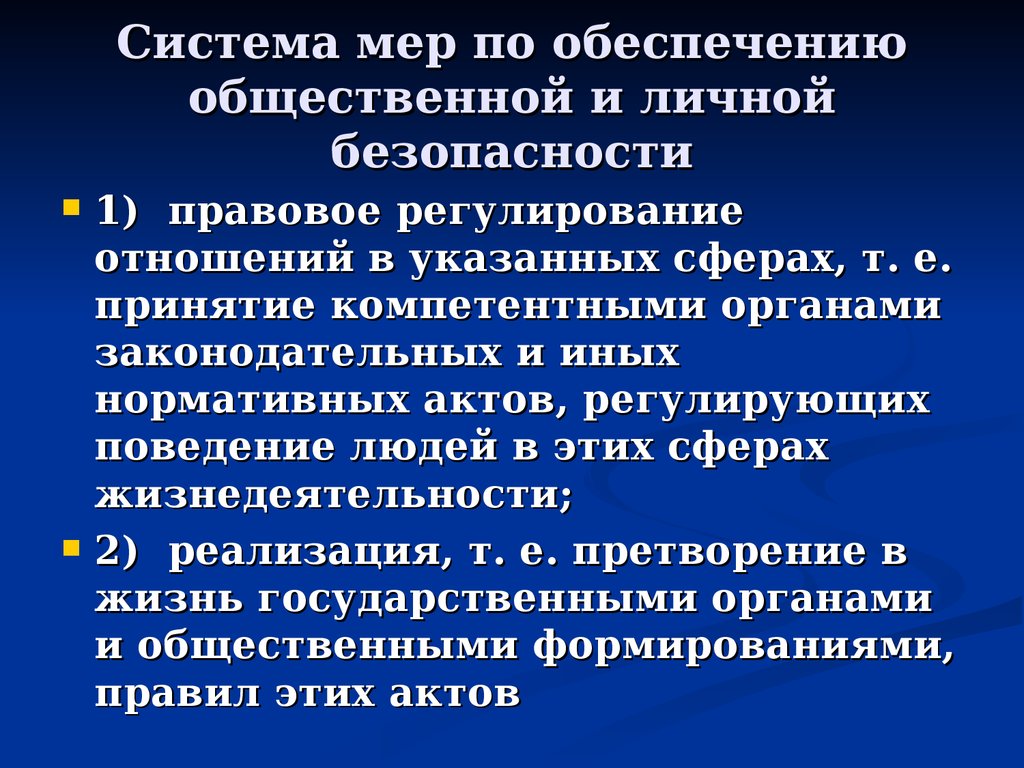 Система мер по обеспечению общественной и личной безопасности

1) правовое регулирование отношений в указанных сферах, т. е. принятие компетентными органами законодательных и иных нормативных актов, регулирующих поведение людей в этих сферах жизнедеятельности;

2) реализация, т. е. претворение в жизнь государственными органами и общественными формированиями, правил этих актов